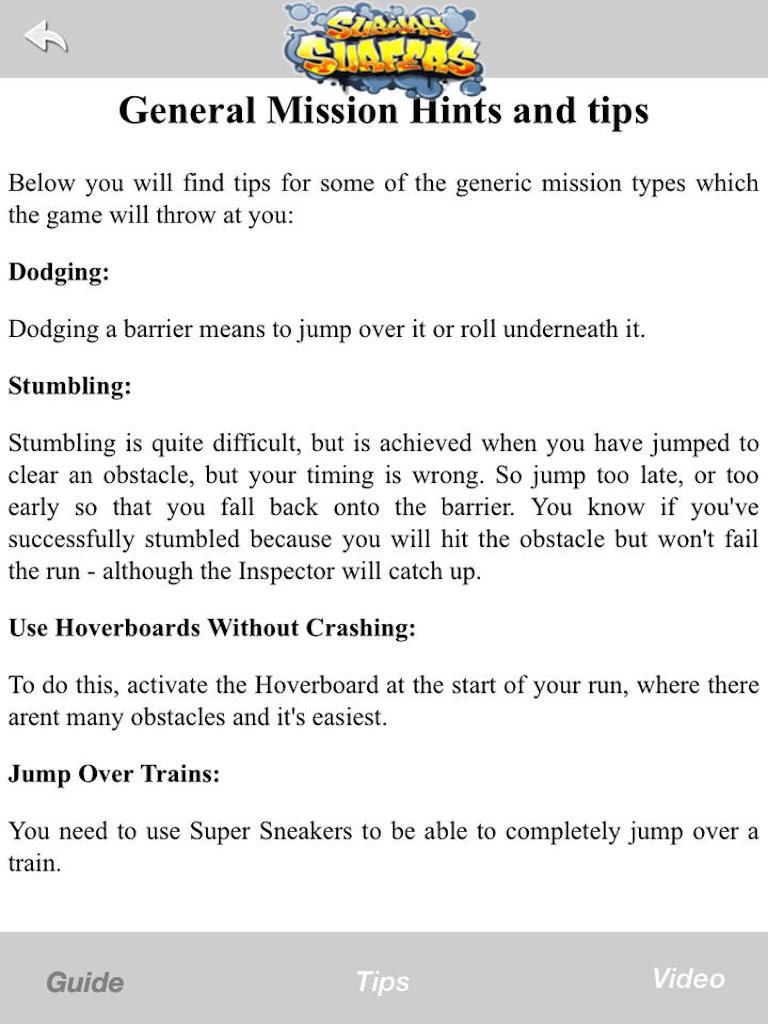 SUBWAY SURFERS

General Mission Hints and tips

Below you will find tips for some of the generic mission types which the game will throw at you:

Dodging:

Dodging a barrier means to jump over it or roll underneath it.

Stumbling:

Stumbling is quite difficult, but is achieved when you have jumped to clear an obstacle, but your timing is wrong. So jump too late, or too early so that you fall back onto the barrier. You know if you've successfully stumbled because you will hit the obstacle but won't fail the run - although the Inspector will catch up.

Use Hoverboards Without Crashing:

To do this, activate the Hoverboard at the start of your run, where there arent many obstacles and it's easiest.

Jump Over Trains:

You need to use Super Sneakers to be able to completely jump over a train.

Guide Tips Video